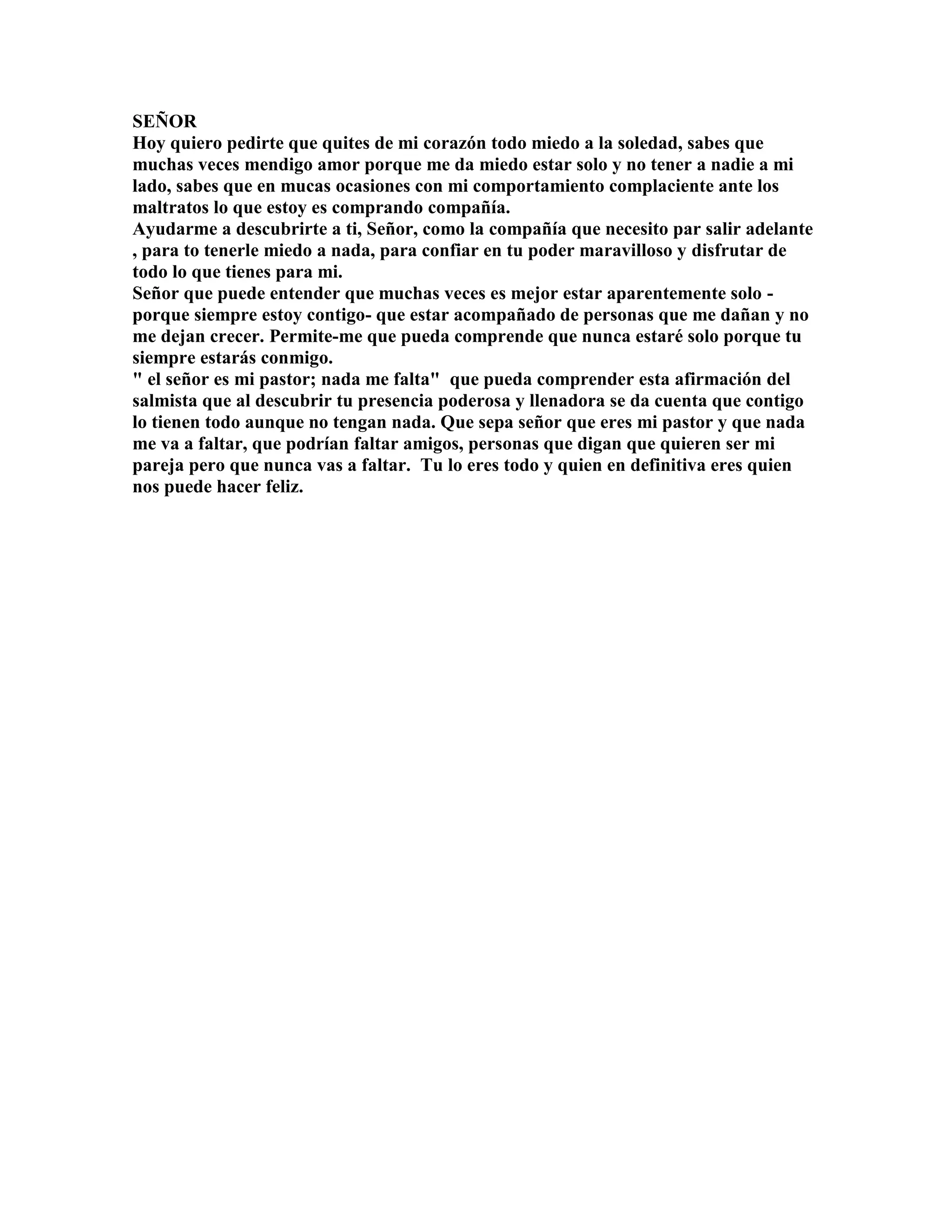 SEÑOR
Hoy quiero pedirte que quites de mi corazón todo miedo a la soledad, sabes que muchas veces mendigo amor porque me da miedo estar solo y no tener a nadie a mi lado, sabes que en mucas ocasiones con mi comportamiento complaciente ante los maltratos lo que estoy es comprando compañía.
Ayudarme a descubrirte a ti, Señor, como la compañía que necesito par salir adelante , para to tenerle miedo a nada, para confiar en tu poder maravilloso y disfrutar de todo lo que tienes para mi.
Señor que puede entender que muchas veces es mejor estar aparentemente solo - porque siempre estoy contigo- que estar acompañado de personas que me dañan y no me dejan crecer. Permite-me que pueda comprende que nunca estaré solo porque tu siempre estarás conmigo.
" el señor es mi pastor; nada me falta" que pueda comprender esta afirmación del salmista que al descubrir tu presencia poderosa y llenadora se da cuenta que contigo lo tienen todo aunque no tengan nada. Que sepa señor que eres mi pastor y que nada me va a faltar, que podrían faltar amigos, personas que digan que quieren ser mi pareja pero que nunca vas a faltar. Tu lo eres todo y quien en definitiva eres quien nos puede hacer feliz.